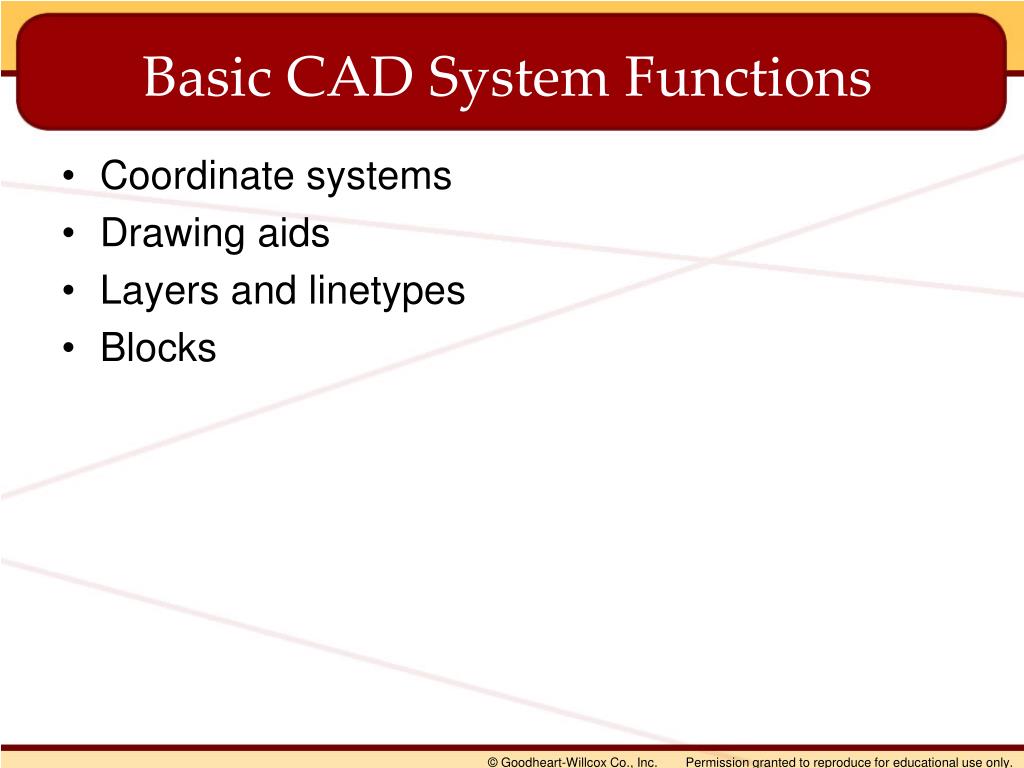 Basic CAD System Functions

• Coordinate systems
• Drawing aids
• Layers and linetypes
• Blocks

© Goodheart-Willcox Co., Inc. Permission granted to reproduce for educational use only.